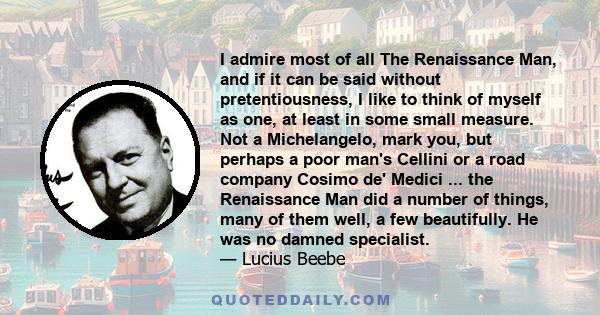 I admire most of all The Renaissance Man, and if it can be said without pretentiousness, I like to think of myself as one, at least in some small measure. Not a Michelangelo, mark you, but perhaps a poor man's Cellini or a road company Cosimo de' Medici ... the Renaissance Man did a number of things, many of them well, a few beautifully. He was no damned specialist.
— Lucius Beebe

QUOTEDDAILY.COM